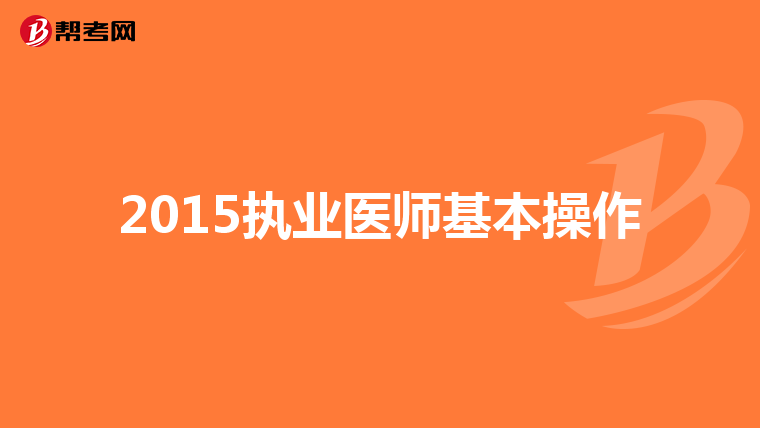 帮考网

2015执业医师基本操作